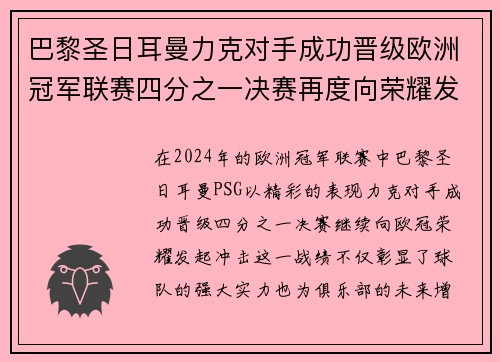 巴黎圣日耳曼力克对手成功晋级欧洲冠军联赛四分之一决赛再度向荣耀发

在2024年的欧洲冠军联赛中巴黎圣日耳曼PSG以精彩的表现力克对手成功晋级四分之一决赛继续向欧冠荣耀发起冲击这一战绩不仅彰显了球队的强大实力也为俱乐部的未来增